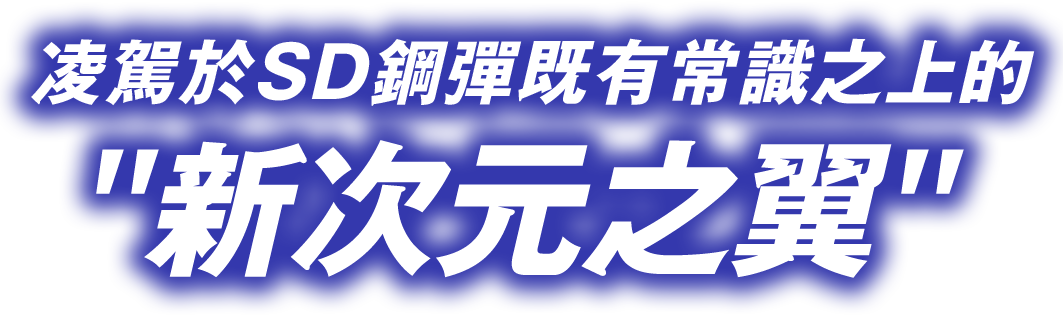 凌駕於SD鋼彈既有常識之上的

"新次元之翼"